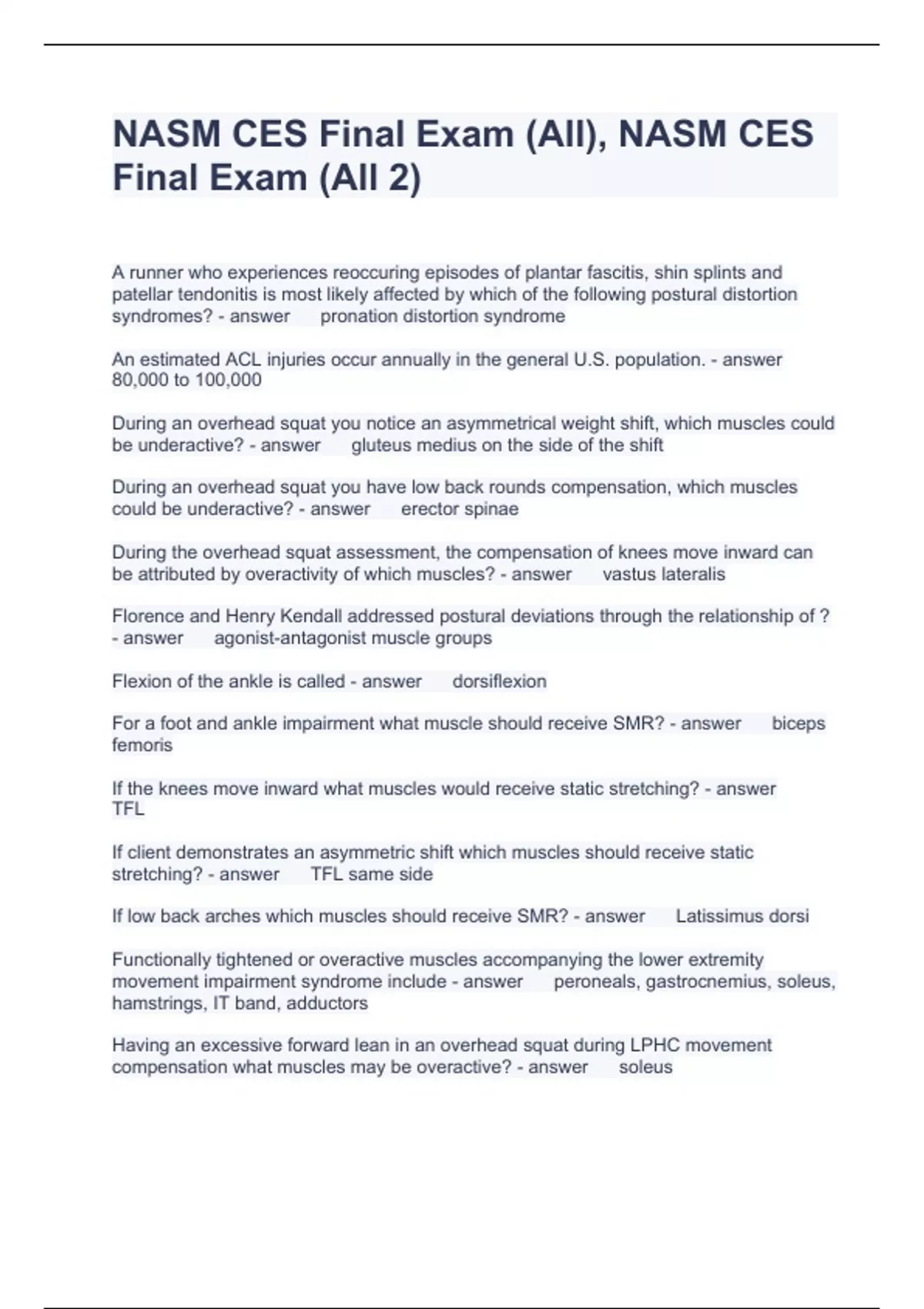 NASM CES Final Exam (All), NASM CES Final Exam (All 2)

A runner who experiences reoccuring episodes of plantar fascitis, shin splints and patellar tendonitis is most likely affected by which of the following postural distortion syndromes? - answer pronation distortion syndrome

An estimated ACL injuries occur annually in the general U.S. population. - answer 80,000 to 100,000

During an overhead squat you notice an asymmetrical weight shift, which muscles could be underactive? - answer gluteus medius on the side of the shift

During an overhead squat you have low back rounds compensation, which muscles could be underactive? - answer erector spinae

During the overhead squat assessment, the compensation of knees move inward can be attributed by overactivity of which muscles? - answer vastus lateralis

Florence and Henry Kendall addressed postural deviations through the relationship of ? - answer agonist-antagonist muscle groups

Flexion of the ankle is called - answer dorsiflexion

For a foot and ankle impairment what muscle should receive SMR? - answer biceps femoris

If the knees move inward what muscles would receive static stretching? - answer TFL

If client demonstrates an asymmetric shift which muscles should receive static stretching? - answer TFL same side

If low back arches which muscles should receive SMR? - answer Latissimus dorsi

Functionally tightened or overactive muscles accompanying the lower extremity movement impairment syndrome include - answer peroneals, gastrocnemius, soleus, hamstrings, IT band, adductors

Having an excessive forward lean in an overhead squat during LPHC movement compensation what muscles may be overactive? - answer soleus